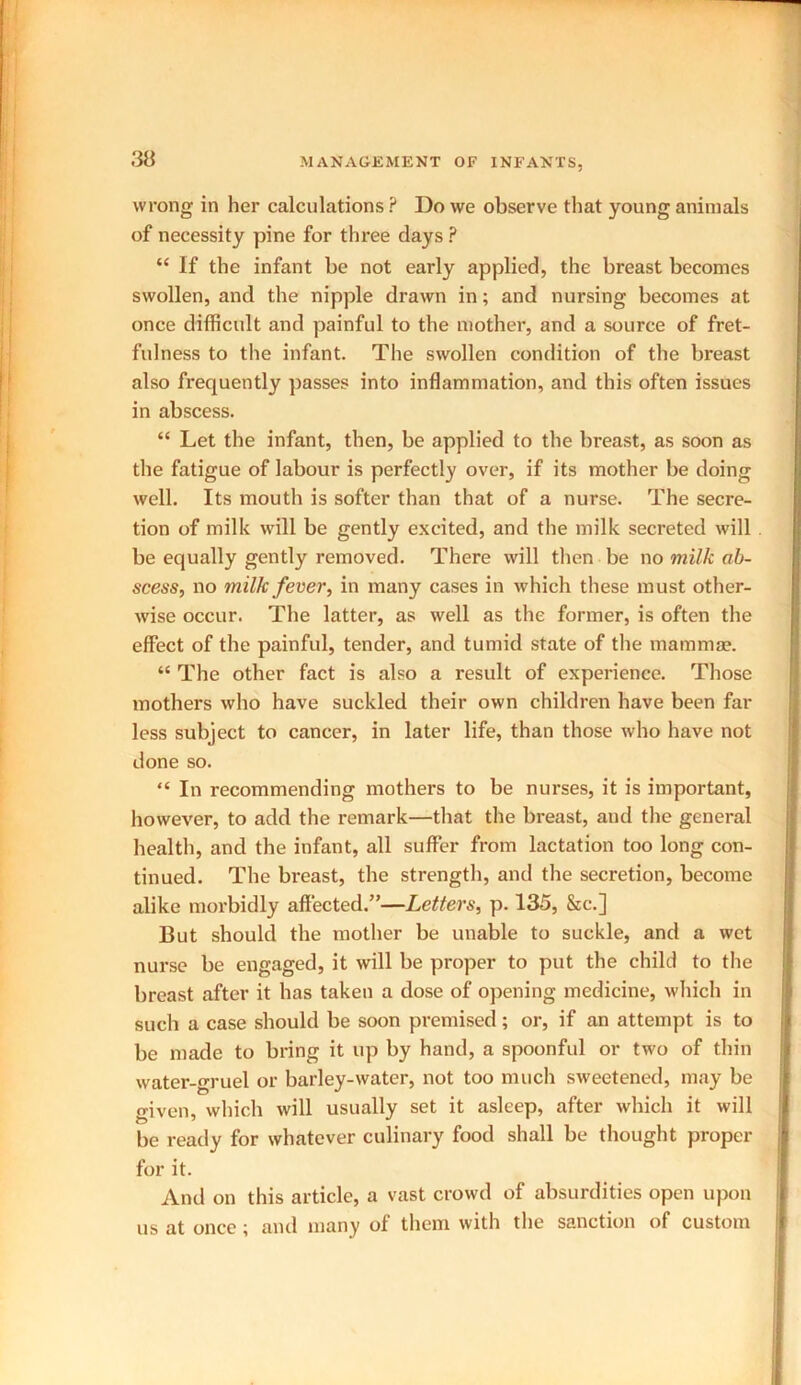 38 MANAGEMENT OF INFANTS,

wrong in her calculations? Do we observe that young animals of necessity pine for three days?

“ If the infant be not early applied, the breast becomes swollen, and the nipple drawn in; and nursing becomes at once difficult and painful to the mother, and a source of fretfulness to the infant. The swollen condition of the breast also frequently passes into inflammation, and this often issues in abscess.

“ Let the infant, then, be applied to the breast, as soon as the fatigue of labour is perfectly over, if its mother be doing well. Its mouth is softer than that of a nurse. The secretion of milk will be gently excited, and the milk secreted will be equally gently removed. There will then be no milk abscess, no milk fever, in many cases in which these must otherwise occur. The latter, as well as the former, is often the effect of the painful, tender, and tumid state of the mammæ.

“ The other fact is also a result of experience. Those mothers who have suckled their own children have been far less subject to cancer, in later life, than those who have not done so.

“ In recommending mothers to be nurses, it is important, however, to add the remark—that the breast, and the general health, and the infant, all suffer from lactation too long continued. The breast, the strength, and the secretion, become alike morbidly affected.”—Letters, p. 135, &c.]

But should the mother be unable to suckle, and a wet nurse be engaged, it will be proper to put the child to the breast after it has taken a dose of opening medicine, which in such a case should be soon premised; or, if an attempt is to be made to bring it up by hand, a spoonful or two of thin water-gruel or barley-water, not too much sweetened, may be given, which will usually set it asleep, after which it will be ready for whatever culinary food shall be thought proper for it.

And on this article, a vast crowd of absurdities open upon us at once; and many of them with the sanction of custom